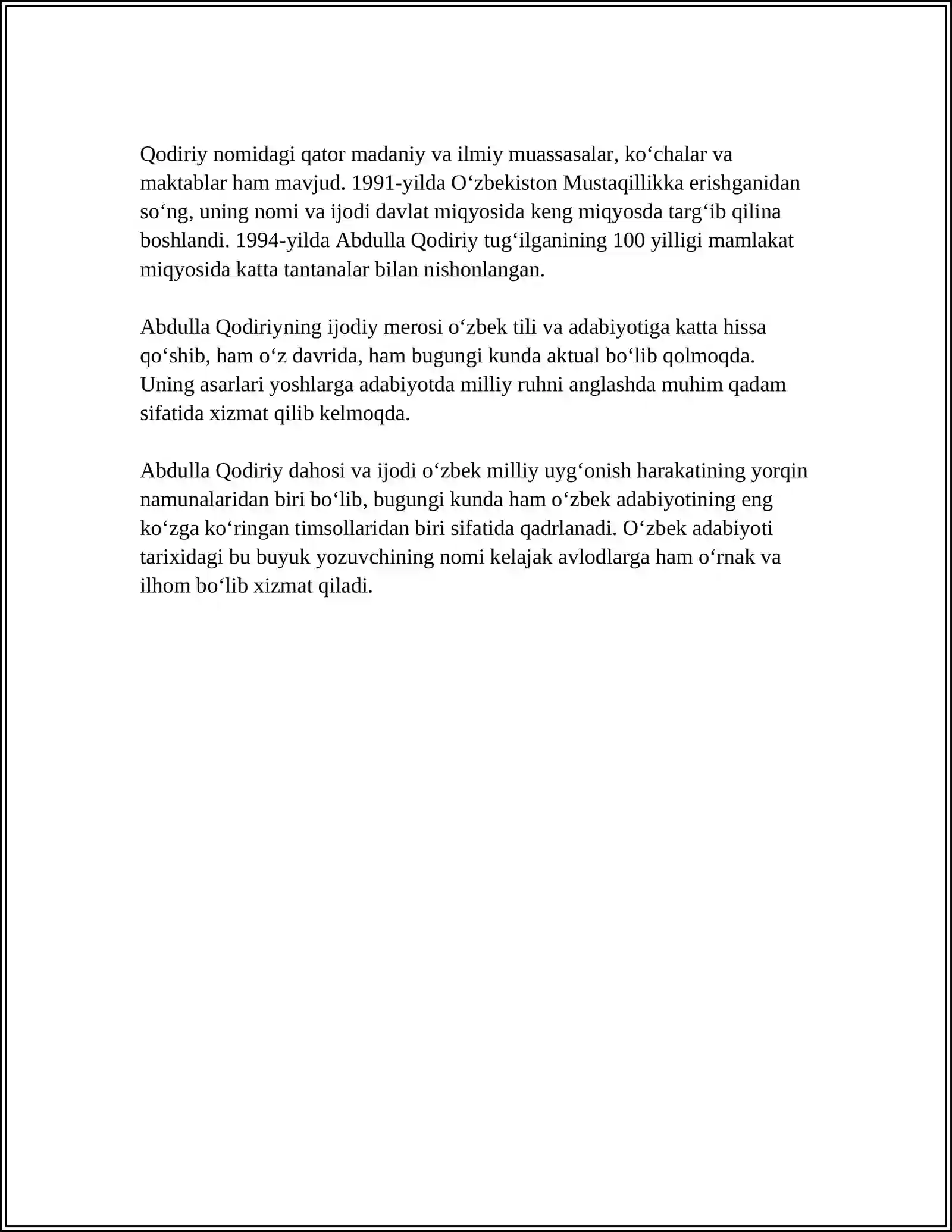 Qodiriy nomidagi qator madaniy va ilmiy muassasalar, ko'chalar va maktablar ham mavjud. 1991-yilda O'zbekiston Mustaqillikka erishganidan so'ng, uning nomi va ijodi davlat miqyosida keng miqyosda targ'ib qilina boshlandi. 1994-yilda Abdulla Qodiriy tug'ilganining 100 yilligi mamlakat miqyosida katta tantanalar bilan nishonlangan.

Abdulla Qodiriyning ijodiy merosi o'zbek tili va adabiyotiga katta hissa qo'shib, ham o'z davrida, ham bugungi kunda aktual bo'lib qolmoqda. Uning asarlari yoshlarga adabiyotda milliy ruhni anglashda muhim qadam sifatida xizmat qilib kelmoqda.

Abdulla Qodiriy dahosi va ijodi o'zbek milliy uyg'onish harakatining yorqin namunalaridan biri bo'lib, bugungi kunda ham o'zbek adabiyotining eng ko'zga ko'ringan timsollaridan biri sifatida qadrlanadi. O'zbek adabiyoti tarixidagi bu buyuk yozuvchining nomi kelajak avlodlarga ham o'rnak va ilhom bo'lib xizmat qiladi.